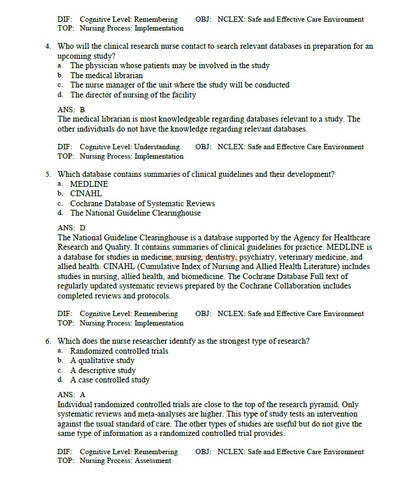 DIF: Cognitive Level: Remembering OBJ: NCLEX: Safe and Effective Care Environment
TOP: Nursing Process: Implementation

4. Who will the clinical research nurse contact to search relevant databases in preparation for an upcoming study?
a. The physician whose patients may be involved in the study
b. The medical librarian
c. The nurse manager of the unit where the study will be conducted
d. The director of nursing of the facility

ANS: B
The medical librarian is most knowledgeable regarding databases relevant to a study. The other individuals do not have the knowledge regarding relevant databases.

DIF: Cognitive Level: Understanding OBJ: NCLEX: Safe and Effective Care Environment
TOP: Nursing Process: Implementation

5. Which database contains summaries of clinical guidelines and their development?
a. MEDLINE
b. CINAHL
c. Cochrane Database of Systematic Reviews
d. The National Guideline Clearinghouse

ANS: D
The National Guideline Clearinghouse is a database supported by the Agency for Healthcare Research and Quality. It contains summaries of clinical guidelines for practice. MEDLINE is a database for studies in medicine, nursing, dentistry, psychiatry, veterinary medicine, and allied health. CINAHL (Cumulative Index of Nursing and Allied Health Literature) includes studies in nursing, allied health, and biomedicine. The Cochrane Database Full text of regularly updated systematic reviews prepared by the Cochrane Collaboration includes completed reviews and protocols.

DIF: Cognitive Level: Remembering OBJ: NCLEX: Safe and Effective Care Environment
TOP: Nursing Process: Implementation

6. Which does the nurse researcher identify as the strongest type of research?
a. Randomized controlled trials
b. A qualitative study
c. A descriptive study
d. A case controlled study

ANS: A
Individual randomized controlled trials are close to the top of the research pyramid. Only systematic reviews and meta-analyses are higher. This type of study tests an intervention against the usual standard of care. The other types of studies are useful but do not give the same type of information as a randomized controlled trial provides.

DIF: Cognitive Level: Remembering OBJ: NCLEX: Safe and Effective Care Environment
TOP: Nursing Process: Assessment